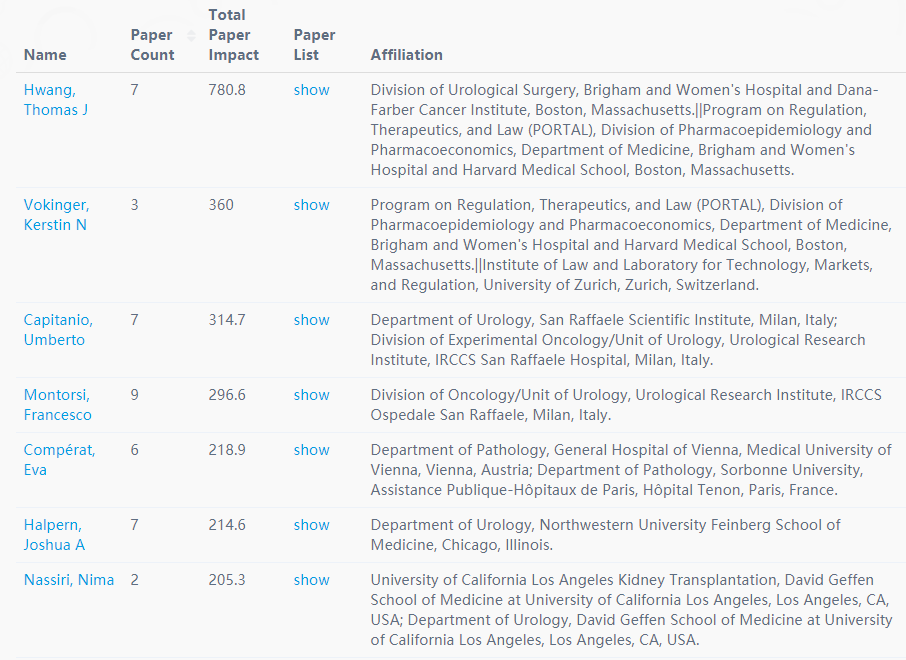 | Name | Paper Count | Total Paper Impact | Paper List | Affiliation |
|---|---|---|---|---|
| Hwang, Thomas J | 7 | 780.8 | show | Division of Urological Surgery, Brigham and Women's Hospital and Dana-Farber Cancer Institute, Boston, Massachusetts.\|\|Program on Regulation, Therapeutics, and Law (PORTAL), Division of Pharmacoepidemiology and Pharmacoeconomics, Department of Medicine, Brigham and Women's Hospital and Harvard Medical School, Boston, Massachusetts. |
| Vokinger, Kerstin N | 3 | 360 | show | Program on Regulation, Therapeutics, and Law (PORTAL), Division of Pharmacoepidemiology and Pharmacoeconomics, Department of Medicine, Brigham and Women's Hospital and Harvard Medical School, Boston, Massachusetts.\|\|Institute of Law and Laboratory for Technology, Markets, and Regulation, University of Zurich, Zurich, Switzerland. |
| Capitanio, Umberto | 7 | 314.7 | show | Department of Urology, San Raffaele Scientific Institute, Milan, Italy; Division of Experimental Oncology/Unit of Urology, Urological Research Institute, IRCCS San Raffaele Hospital, Milan, Italy. |
| Montorsi, Francesco | 9 | 296.6 | show | Division of Oncology/Unit of Urology, Urological Research Institute, IRCCS Ospedale San Raffaele, Milan, Italy. |
| Compérat, Eva | 6 | 218.9 | show | Department of Pathology, General Hospital of Vienna, Medical University of Vienna, Vienna, Austria; Department of Pathology, Sorbonne University, Assistance Publique-Hôpitaux de Paris, Hôpital Tenon, Paris, France. |
| Halpern, Joshua A | 7 | 214.6 | show | Department of Urology, Northwestern University Feinberg School of Medicine, Chicago, Illinois. |
| Nassiri, Nima | 2 | 205.3 | show | University of California Los Angeles Kidney Transplantation, David Geffen School of Medicine at University of California Los Angeles, Los Angeles, CA, USA; Department of Urology, David Geffen School of Medicine at University of California Los Angeles, Los Angeles, CA, USA. |